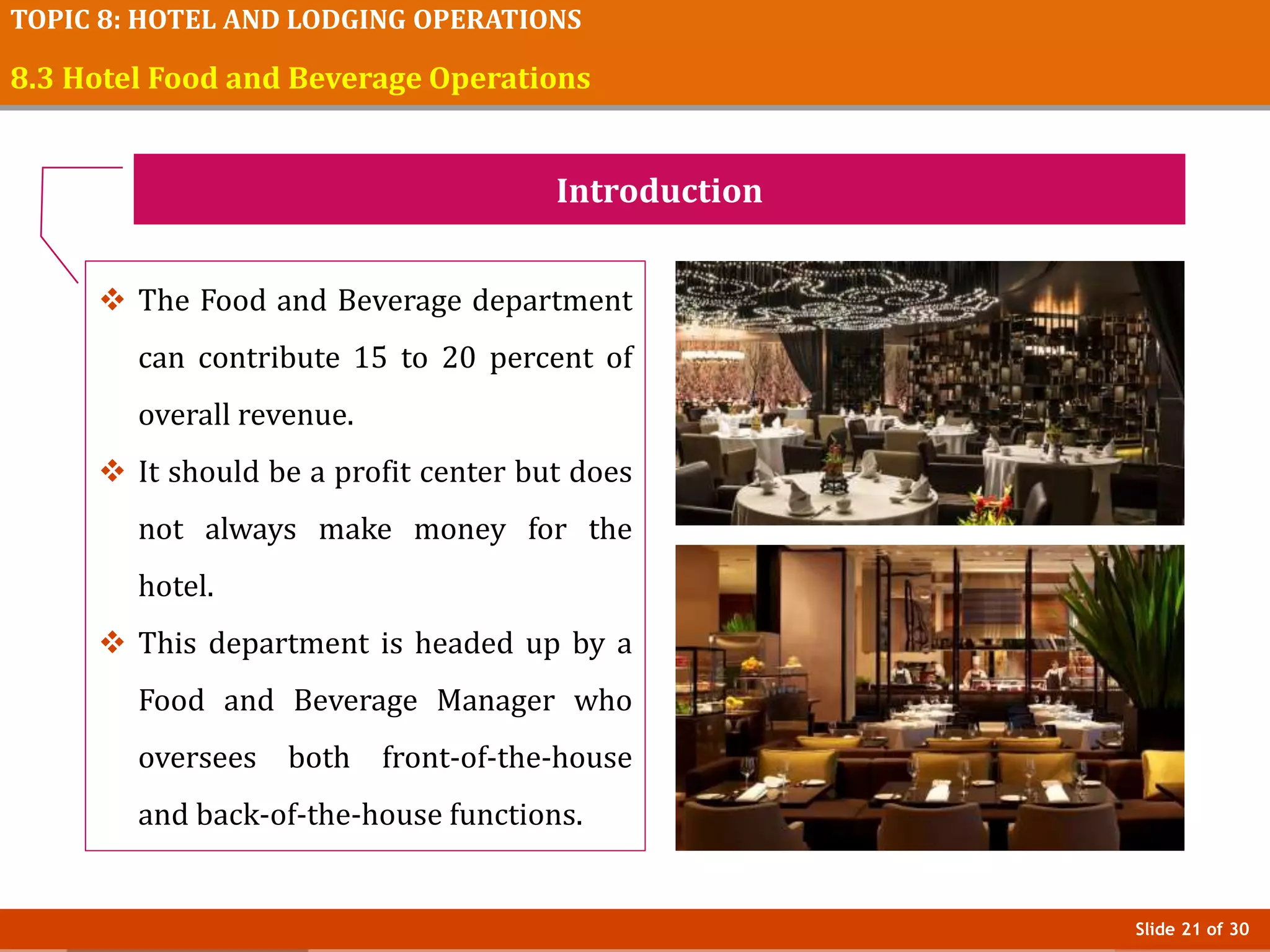 TOPIC 8: HOTEL AND LODGING OPERATIONS

8.3 Hotel Food and Beverage Operations

Introduction

❖ The Food and Beverage department can contribute 15 to 20 percent of overall revenue.

❖ It should be a profit center but does not always make money for the hotel.

❖ This department is headed up by a Food and Beverage Manager who oversees both front-of-the-house and back-of-the-house functions.

Slide 21 of 30